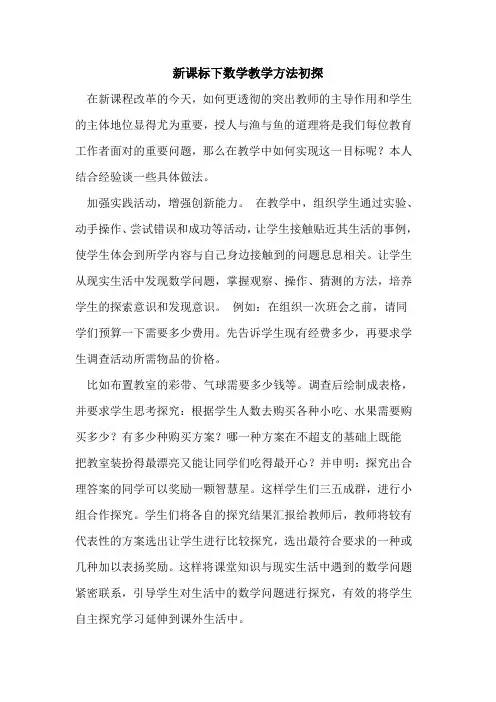 新课标下数学教学方法初探

在新课程改革的今天，如何更透彻的突出教师的主导作用和学生的主体地位显得尤为重要，授人与渔与鱼的道理将是我们每位教育工作者面对的重要问题，那么在教学中如何实现这一目标呢？本人结合经验谈一些具体做法。

加强实践活动，增强创新能力。 在教学中，组织学生通过实验、动手操作、尝试错误和成功等活动，让学生接触贴近其生活的事例，使学生体会到所学内容与自己身边接触到的问题息息相关。让学生从现实生活中发现数学问题，掌握观察、操作、猜测的方法，培养学生的探索意识和发现意识。 例如：在组织一次班会之前，请同学们预算一下需要多少费用。先告诉学生现有经费多少，再要求学生调查活动所需物品的价格。

比如布置教室的彩带、气球需要多少钱等。调查后绘制成表格，并要求学生思考探究：根据学生人数去购买各种小吃、水果需要购买多少？有多少种购买方案？哪一种方案在不超支的基础上既能把教室装扮得最漂亮又能让同学们吃得最开心？并申明：探究出合理答案的同学可以奖励一颗智慧星。这样学生们三五成群，进行小组合作探究。学生们将各自的探究结果汇报给教师后，教师将较有代表性的方案选出让学生进行比较探究，选出最符合要求的一种或几种加以表扬奖励。这样将课堂知识与现实生活中遇到的数学问题紧密联系，引导学生对生活中的数学问题进行探究，有效的将学生自主探究学习延伸到课外生活中。